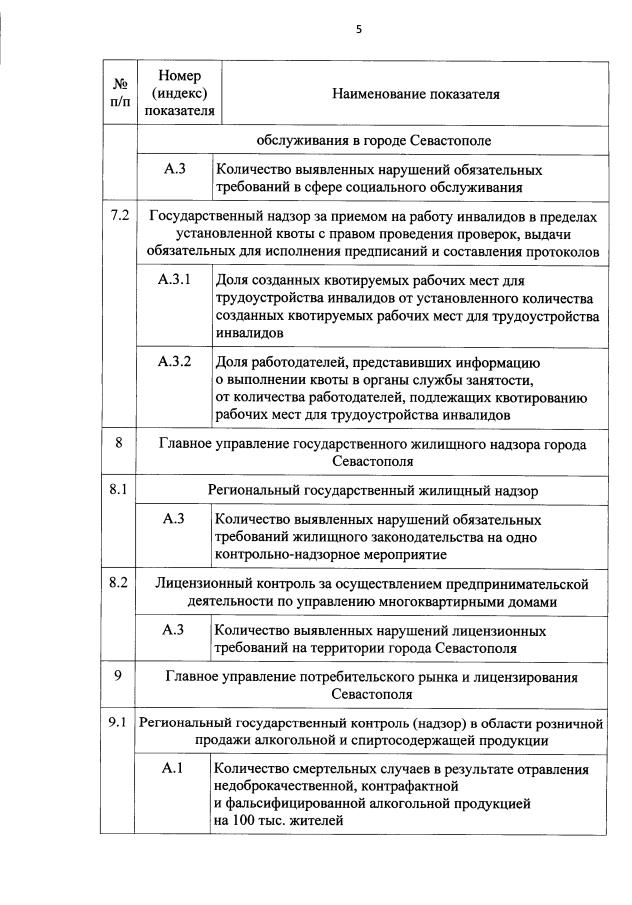 5

| № п/п | Номер (индекс) показателя | Наименование показателя |
|---|---|---|
| | обслуживания в городе Севастополе | |
| | А.3 | Количество выявленных нарушений обязательных требований в сфере социального обслуживания |
| 7.2 | Государственный надзор за приемом на работу инвалидов в пределах установленной квоты с правом проведения проверок, выдачи обязательных для исполнения предписаний и составления протоколов | |
| | А.3.1 | Доля созданных квотируемых рабочих мест для трудоустройства инвалидов от установленного количества созданных квотируемых рабочих мест для трудоустройства инвалидов |
| | А.3.2 | Доля работодателей, представивших информацию о выполнении квоты в органы службы занятости, от количества работодателей, подлежащих квотированию рабочих мест для трудоустройства инвалидов |
| 8 | Главное управление государственного жилищного надзора города Севастополя | |
| 8.1 | Региональный государственный жилищный надзор | |
| | А.3 | Количество выявленных нарушений обязательных требований жилищного законодательства на одно контрольно-надзорное мероприятие |
| 8.2 | Лицензионный контроль за осуществлением предпринимательской деятельности по управлению многоквартирными домами | |
| | А.3 | Количество выявленных нарушений лицензионных требований на территории города Севастополя |
| 9 | Главное управление потребительского рынка и лицензирования Севастополя | |
| 9.1 | Региональный государственный контроль (надзор) в области розничной продажи алкогольной и спиртосодержащей продукции | |
| | А.1 | Количество смертельных случаев в результате отравления недоброкачественной, контрафактной и фальсифицированной алкогольной продукцией на 100 тыс. жителей |